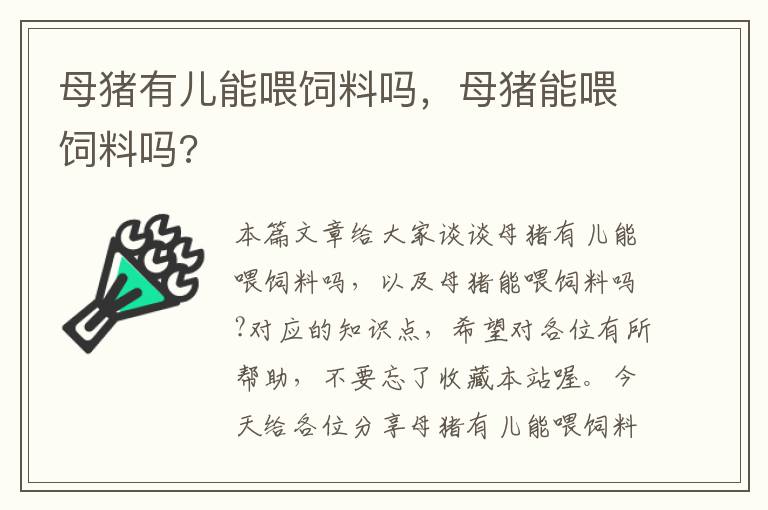 母猪有儿能喂饲料吗，母猪能喂饲料吗?

本篇文章给大家谈谈母猪有儿能喂饲料吗，以及母猪能喂饲料吗?对应的知识点，希望对各位有所帮助，不要忘了收藏本站喔。今天给各位分享母猪有儿能喂饲料